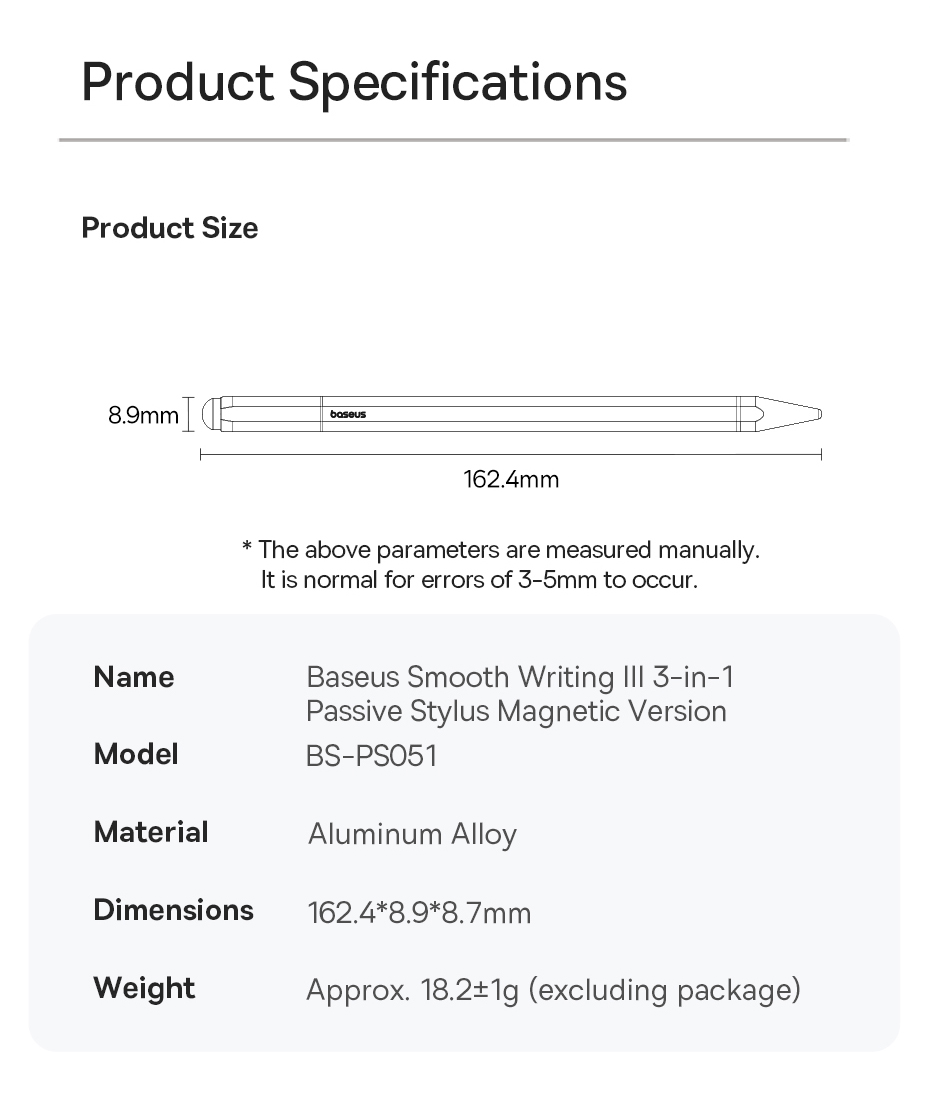 Product Specifications

Product Size

8.9mm

baseus

162.4mm

* The above parameters are measured manually. It is normal for errors of 3-5mm to occur.

| Name | Baseus Smooth Writing III 3-in-1 Passive Stylus Magnetic Version |
|---|---|
| Model | BS-PS051 |
| Material | Aluminum Alloy |
| Dimensions | 162.4*8.9*8.7mm |
| Weight | Approx. 18.2±1g (excluding package) |